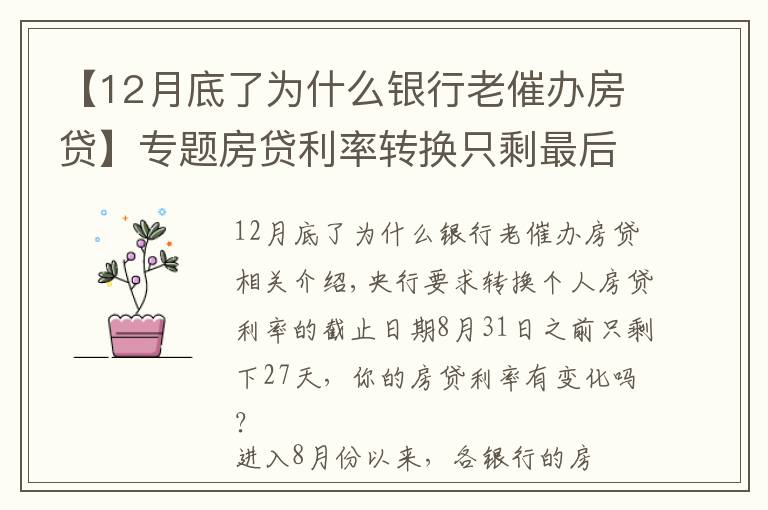 【12月底了为什么银行老催办房贷】专题房贷利率转换只剩最后

12月底了为什么银行老催办房贷相关介绍，央行要求转换个人房贷利率的截止日期8月31日之前只剩下27天，你的房贷利率有变化吗？

进入8月份以来，各银行的房